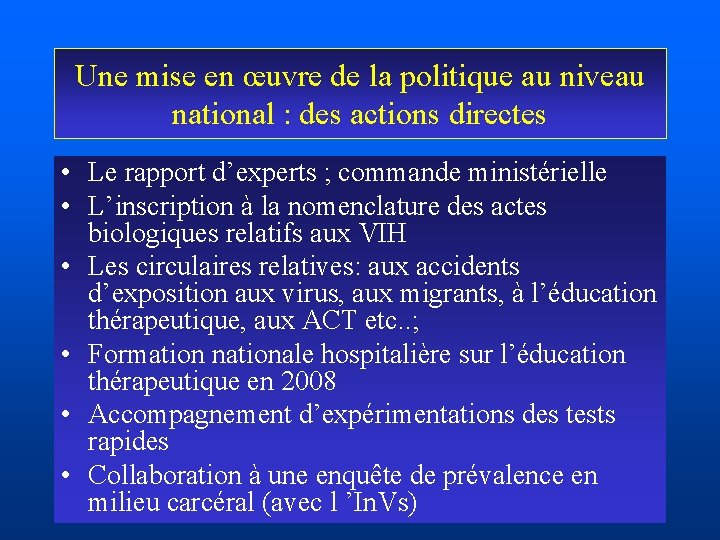 Une mise en œuvre de la politique au niveau national : des actions directes

• Le rapport d’experts ; commande ministérielle
• L’inscription à la nomenclature des actes biologiques relatifs aux VIH
• Les circulaires relatives: aux accidents d’exposition aux virus, aux migrants, à l’éducation thérapeutique, aux ACT etc..;
• Formation nationale hospitalière sur l’éducation thérapeutique en 2008
• Accompagnement d’expérimentations des tests rapides
• Collaboration à une enquête de prévalence en milieu carcéral (avec l ’InVs)